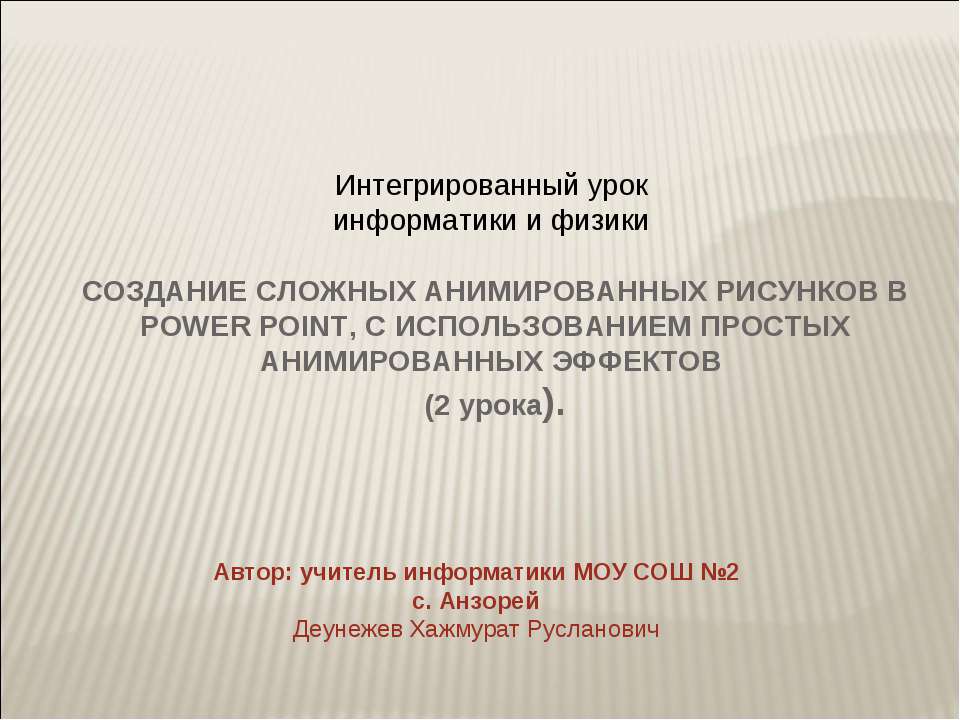 Интегрированный урок
информатики и физики

СОЗДАНИЕ СЛОЖНЫХ АНИМИРОВАННЫХ РИСУНКОВ В POWER POINT, С ИСПОЛЬЗОВАНИЕМ ПРОСТЫХ АНИМИРОВАННЫХ ЭФФЕКТОВ
(2 урока).

Автор: учитель информатики МОУ СОШ №2
с. Анзорей
Деунежев Хажмурат Русланович